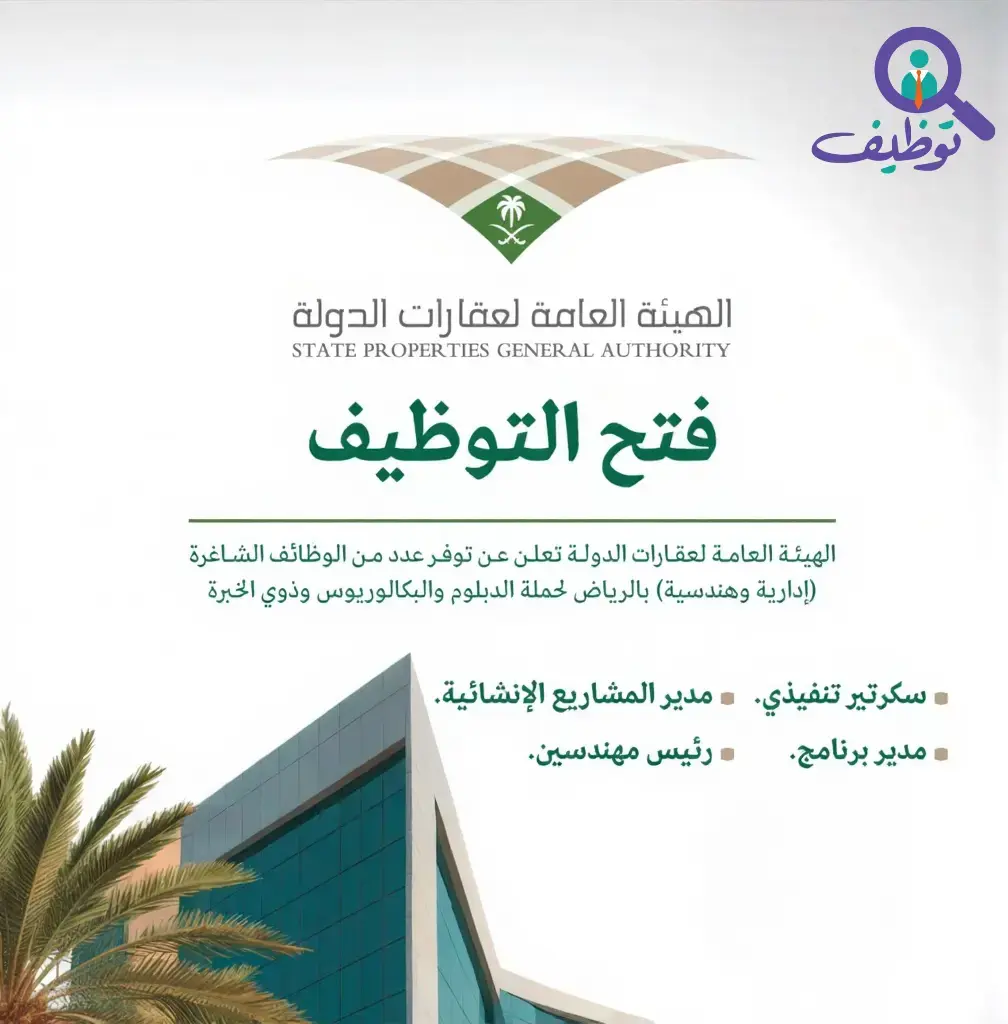 توظيف

الهيئة العامة لعقارات الدولة
STATE PROPERTIES GENERAL AUTHORITY

فتح التوظيف

الهيئة العامة لعقارات الدولة تعلن عن توفر عدد من الوظائف الشاغرة (إدارية وهندسية) بالرياض لحملة الدبلوم والبكالوريوس وذوي الخبرة

سكرتير تنفيذي.
مدير المشاريع الإنشائية.
مدير برنامج.
رئيس مهندسين.